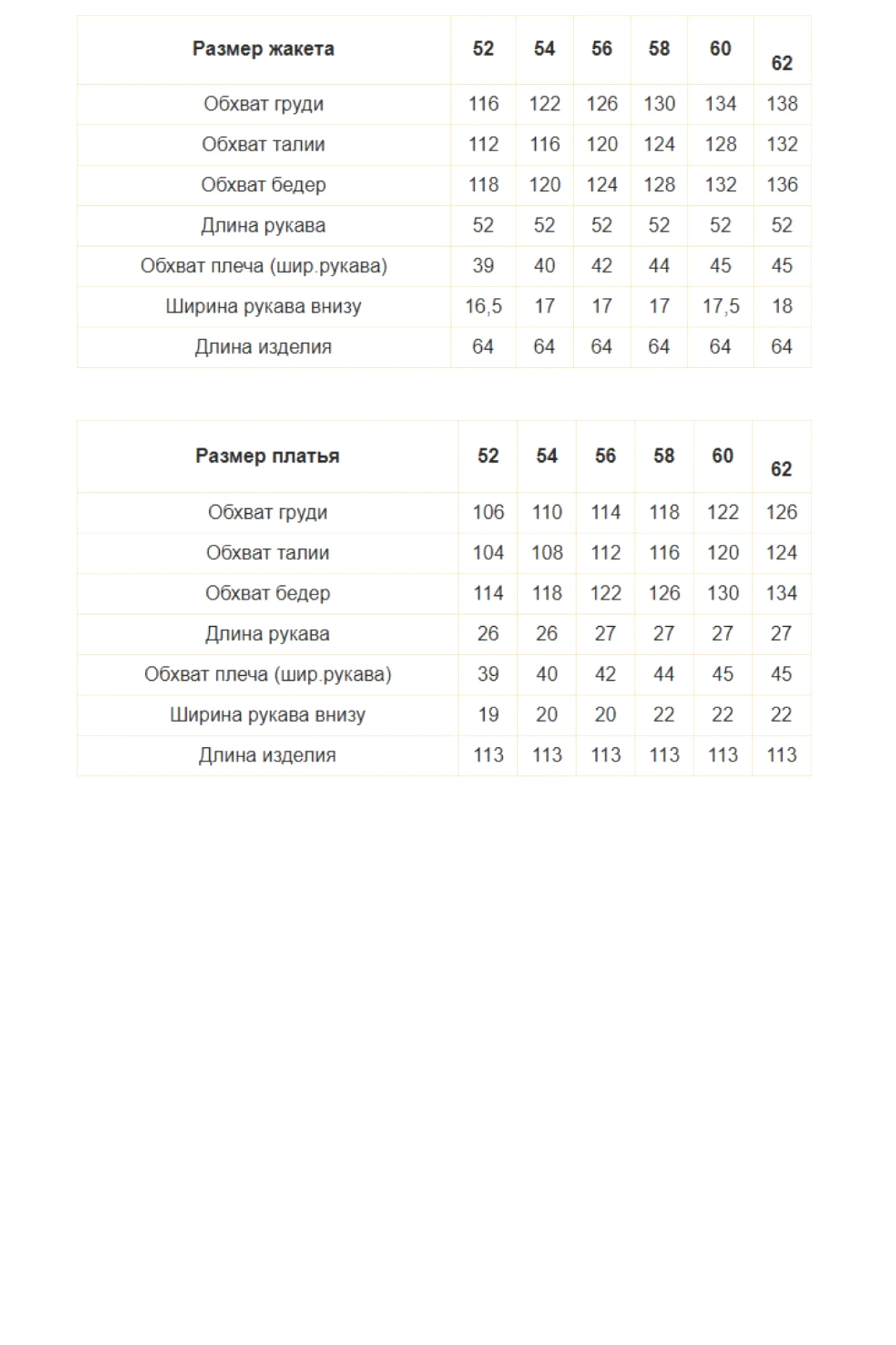 | Размер жакета | 52 | 54 | 56 | 58 | 60 | 62 |
|---|---|---|---|---|---|---|
| Обхват груди | 116 | 122 | 126 | 130 | 134 | 138 |
| Обхват талии | 112 | 116 | 120 | 124 | 128 | 132 |
| Обхват бедер | 118 | 120 | 124 | 128 | 132 | 136 |
| Длина рукава | 52 | 52 | 52 | 52 | 52 | 52 |
| Обхват плеча (шир.рукава) | 39 | 40 | 42 | 44 | 45 | 45 |
| Ширина рукава внизу | 16,5 | 17 | 17 | 17 | 17,5 | 18 |
| Длина изделия | 64 | 64 | 64 | 64 | 64 | 64 |

| Размер платья | 52 | 54 | 56 | 58 | 60 | 62 |
|---|---|---|---|---|---|---|
| Обхват груди | 106 | 110 | 114 | 118 | 122 | 126 |
| Обхват талии | 104 | 108 | 112 | 116 | 120 | 124 |
| Обхват бедер | 114 | 118 | 122 | 126 | 130 | 134 |
| Длина рукава | 26 | 26 | 27 | 27 | 27 | 27 |
| Обхват плеча (шир.рукава) | 39 | 40 | 42 | 44 | 45 | 45 |
| Ширина рукава внизу | 19 | 20 | 20 | 22 | 22 | 22 |
| Длина изделия | 113 | 113 | 113 | 113 | 113 | 113 |